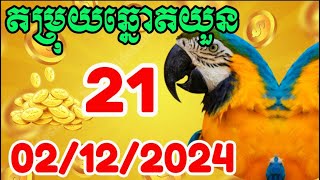 តម្រុយឆ្នោតយួន

21

02/12/2024